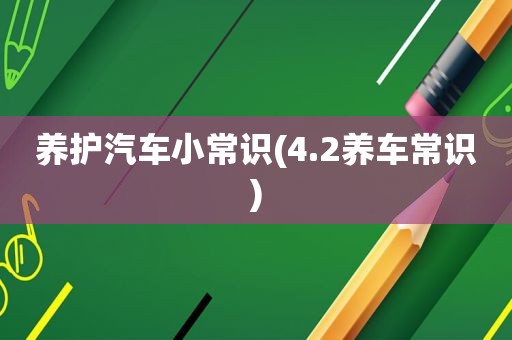 养护汽车小常识(4.2养车常识)